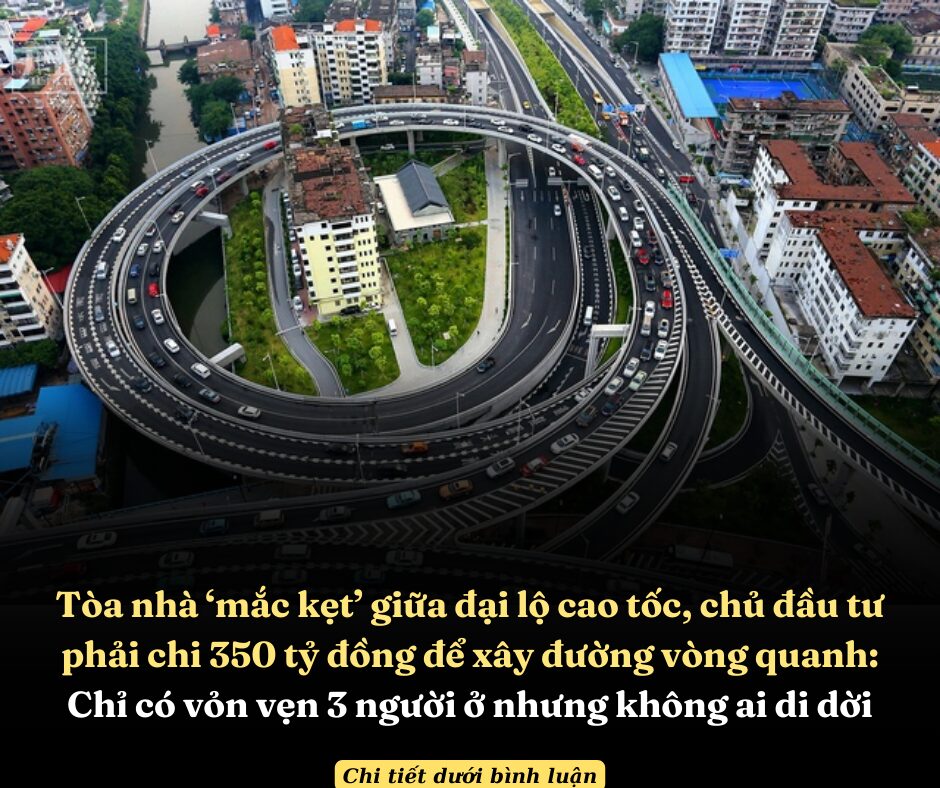 Tòa nhà ‘mắc kẹt’ giữa đại lộ cao tốc, chủ đầu tư phải chi 350 tỷ đồng để xây đường vòng quanh: Chỉ có vỏn vẹn 3 người ở nhưng không ai di dời

Chi tiết dưới bình luận